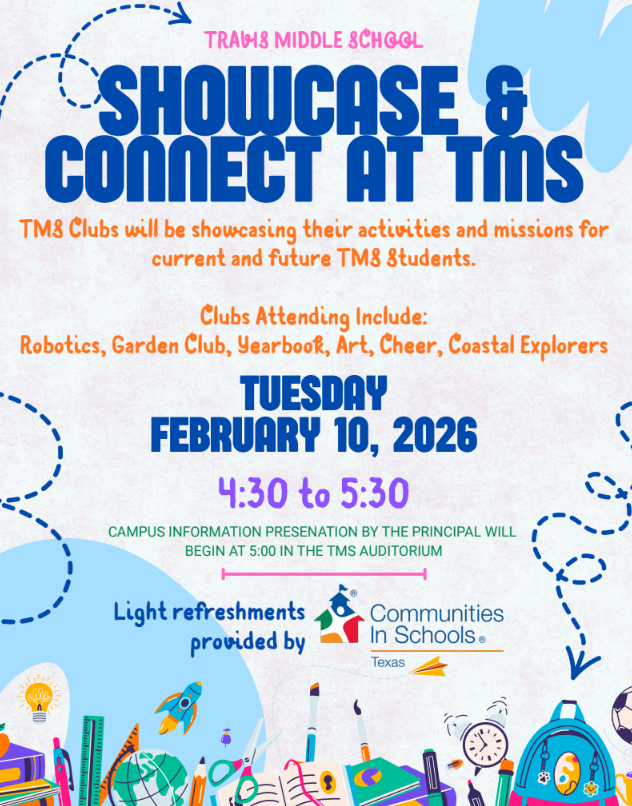 TRAVIS MIDDLE SCHOOL

SHOWCASE & CONNECT AT TMS

TMS Clubs will be showcasing their activities and missions for current and future TMS Students.

Clubs Attending Include:
Robotics, Garden Club, Yearbook, Art, Cheer, Coastal Explorers

TUESDAY
FEBRUARY 10, 2026

4:30 to 5:30

CAMPUS INFORMATION PRESENATION BY THE PRINCIPAL WILL BEGIN AT 5:00 IN THE TMS AUDITORIUM

Light refreshments provided by

Communities In Schools®
Texas